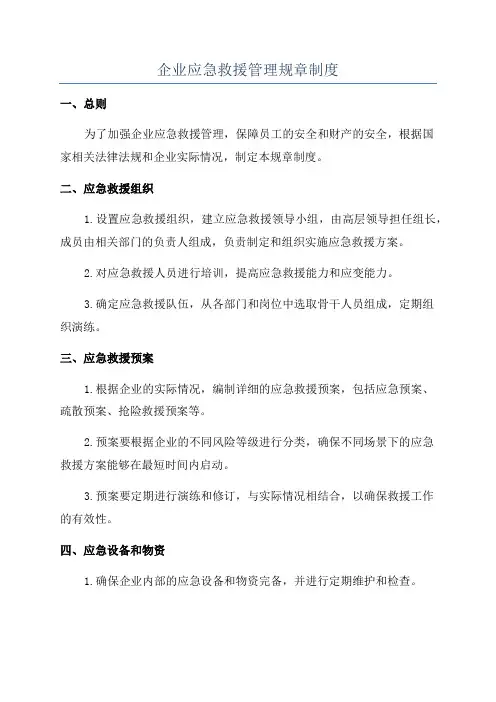 企业应急救援管理规章制度

一、总则

为了加强企业应急救援管理，保障员工的安全和财产的安全，根据国家相关法律法规和企业实际情况，制定本规章制度。

二、应急救援组织

1. 设置应急救援组织，建立应急救援领导小组，由高层领导担任组长，成员由相关部门的负责人组成，负责制定和组织实施应急救援方案。

2. 对应急救援人员进行培训，提高应急救援能力和应变能力。

3. 确定应急救援队伍，从各部门和岗位中选取骨干人员组成，定期组织演练。

三、应急救援预案

1. 根据企业的实际情况，编制详细的应急救援预案，包括应急预案、疏散预案、抢险救援预案等。

2. 预案要根据企业的不同风险等级进行分类，确保不同场景下的应急救援方案能够在最短时间内启动。

3. 预案要定期进行演练和修订，与实际情况相结合，以确保救援工作的有效性。

四、应急设备和物资

1. 确保企业内部的应急设备和物资完备，并进行定期维护和检查。